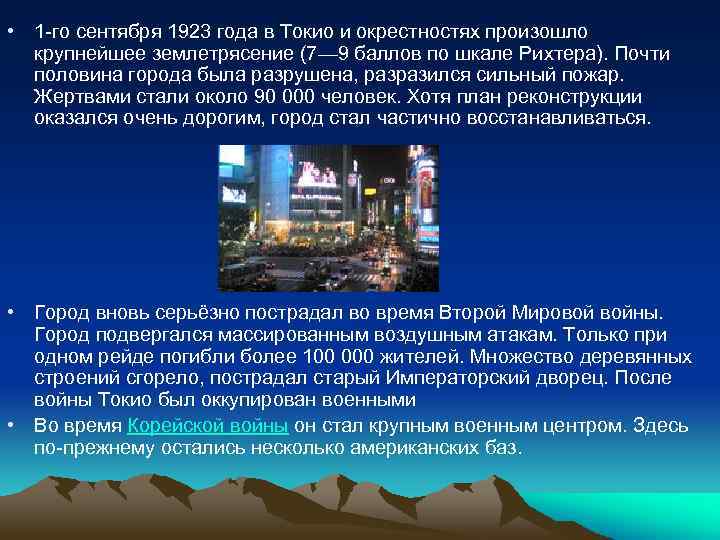 • 1-го сентября 1923 года в Токио и окрестностях произошло крупнейшее землетрясение (7—9 баллов по шкале Рихтера). Почти половина города была разрушена, разразился сильный пожар. Жертвами стали около 90 000 человек. Хотя план реконструкции оказался очень дорогим, город стал частично восстанавливаться.

• Город вновь серьёзно пострадал во время Второй Мировой войны. Город подвергался массированным воздушным атакам. Только при одном рейде погибли более 100 000 жителей. Множество деревянных строений сгорело, пострадал старый Императорский дворец. После войны Токио был оккупирован военными

• Во время Корейской войны он стал крупным военным центром. Здесь по-прежнему остались несколько американских баз.